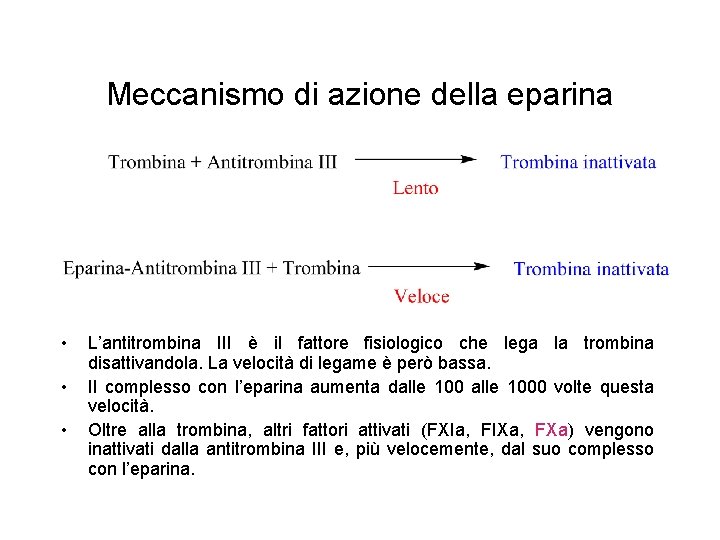 Meccanismo di azione della eparina

Trombina + Antitrombina III → Trombina inattivata
Lento

Eparina-Antitrombina III + Trombina → Trombina inattivata
Veloce

• L'antitrombina III è il fattore fisiologico che lega la trombina disattivandola. La velocità di legame è però bassa.
• Il complesso con l'eparina aumenta dalle 100 alle 1000 volte questa velocità.
• Oltre alla trombina, altri fattori attivati (FXIa, FIXa, FXa) vengono inattivati dalla antitrombina III e, più velocemente, dal suo complesso con l'eparina.